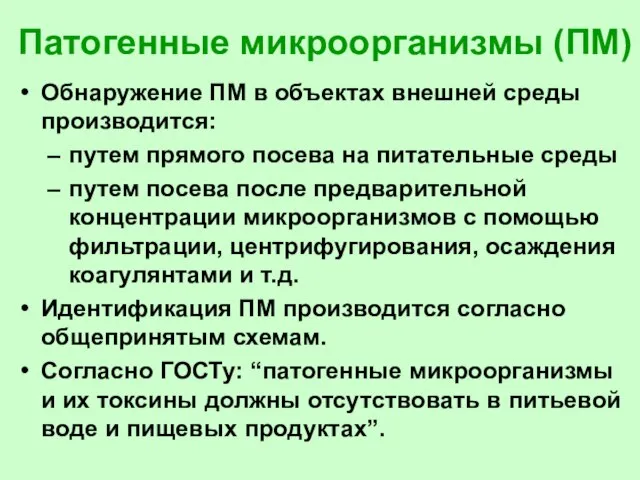 Патогенные микроорганизмы (ПМ)

• Обнаружение ПМ в объектах внешней среды производится:
– путем прямого посева на питательные среды
– путем посева после предварительной концентрации микроорганизмов с помощью фильтрации, центрифугирования, осаждения коагулянтами и т.д.

• Идентификация ПМ производится согласно общепринятым схемам.

• Согласно ГОСТу: “патогенные микроорганизмы и их токсины должны отсутствовать в питьевой воде и пищевых продуктах”.